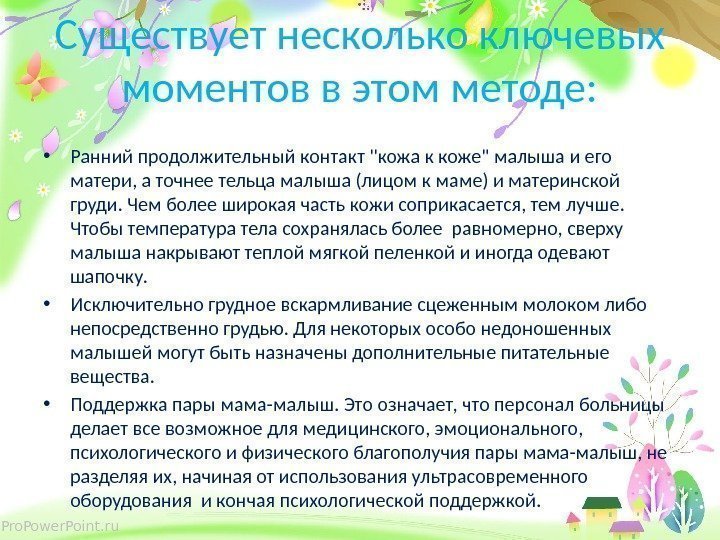 Существует несколько ключевых моментов в этом методе:

• Ранний продолжительный контакт "кожа к коже" малыша и его матери, а точнее тельца малыша (лицом к маме) и материнской груди. Чем более широкая часть кожи соприкасается, тем лучше. Чтобы температура тела сохранялась более  равномерно, сверху малыша накрывают теплой мягкой пеленкой и иногда одевают шапочку.

• Исключительно грудное вскармливание сцеженным молоком либо непосредственно грудью. Для некоторых особо недоношенных малышей могут быть назначены дополнительные питательные вещества.

• Поддержка пары мама-малыш. Это означает, что персонал больницы делает все возможное для медицинского, эмоционального, психологического и физического благополучия пары мама-малыш, не разделяя их, начиная от использования ультрасовременного оборудования  и кончая психологической поддержкой.

ProPowerPoint.ru